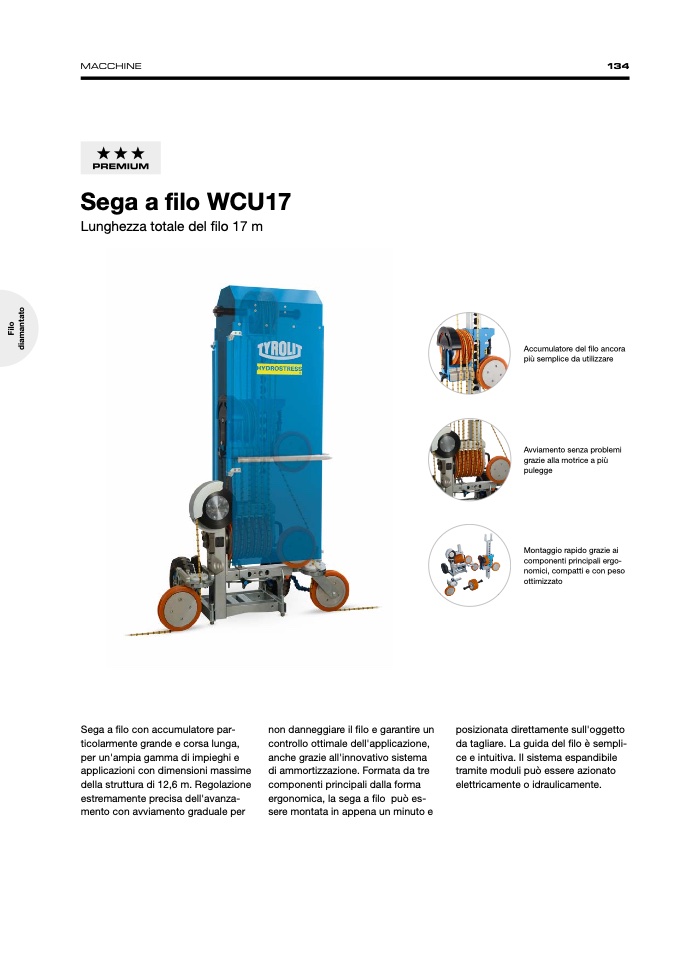 MACCHINE

134

★★★
PREMIUM

Sega a filo WCU17

Lunghezza totale del filo 17 m

Filo diamantato

TYROLIT
HYDROSTRESS

Accumulatore del filo ancora più semplice da utilizzare

Avviamento senza problemi grazie alla motrice a più pulegge

Montaggio rapido grazie ai componenti principali ergonomici, compatti e con peso ottimizzato

Sega a filo con accumulatore particolarmente grande e corsa lunga, per un'ampia gamma di impieghi e applicazioni con dimensioni massime della struttura di 12,6 m. Regolazione estremamente precisa dell'avanzamento con avviamento graduale per non danneggiare il filo e garantire un controllo ottimale dell'applicazione, anche grazie all'innovativo sistema di ammortizzazione. Formata da tre componenti principali dalla forma ergonomica, la sega a filo può essere montata in appena un minuto e posizionata direttamente sull'oggetto da tagliare. La guida del filo è semplice e intuitiva. Il sistema espandibile tramite moduli può essere azionato elettricamente o idraulicamente.